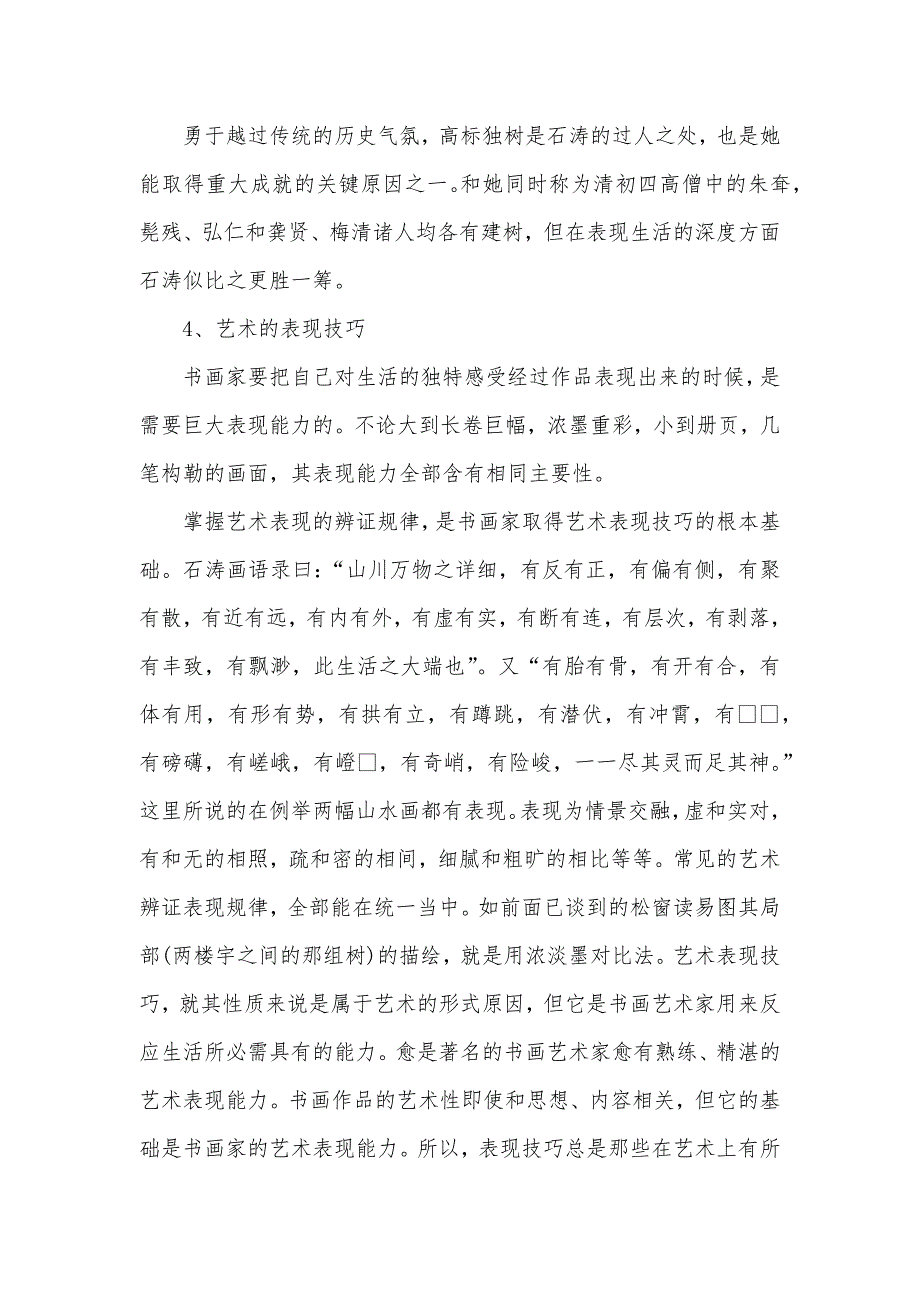 勇于越过传统的历史气氛，高标独树是石涛的过人之处，也是她能取得重大成就的关键原因之一。和她同时称为清初四高僧中的朱耷，髡残、弘仁和龚贤、梅清诸人均各有建树，但在表现生活的深度方面石涛似比之更胜一筹。

4、艺术的表现技巧

书画家要把自己对生活的独特感受经过作品表现出来的时候，是需要巨大表现能力的。不论大到长卷巨幅，浓墨重彩，小到册页，几笔构勒的画面，其表现能力全部含有相同主要性。

掌握艺术表现的辨证规律，是书画家取得艺术表现技巧的根本基础。石涛画语录曰：“山川万物之详细，有反有正，有偏有侧，有聚有散，有近有远，有内有外，有虚有实，有断有连，有层次，有剥落，有丰致，有飘渺，此生活之大端也”。又“有胎有骨，有开有合，有体有用，有形有势，有拱有立，有蹲跳，有潜伏，有冲霄，有□□，有磅礴，有嵯峨，有嶝□，有奇峭，有险峻，一一尽其灵而足其神。”这里所说的在例举两幅山水画都有表现。表现为情景交融，虚和实对，有和无的相照，疏和密的相间，细腻和粗旷的相比等等。常见的艺术辨证表现规律，全部能在统一当中。如前面已谈到的松窗读易图其局部(两楼宇之间的那组树)的描绘，就是用浓淡墨对比法。艺术表现技巧，就其性质来说是属于艺术的形式原因，但它是书画艺术家用来反应生活所必需具有的能力。愈是著名的书画艺术家愈有熟练、精湛的艺术表现能力。书画作品的艺术性即使和思想、内容相关，但它的基础是书画家的艺术表现能力。所以，表现技巧总是那些在艺术上有所